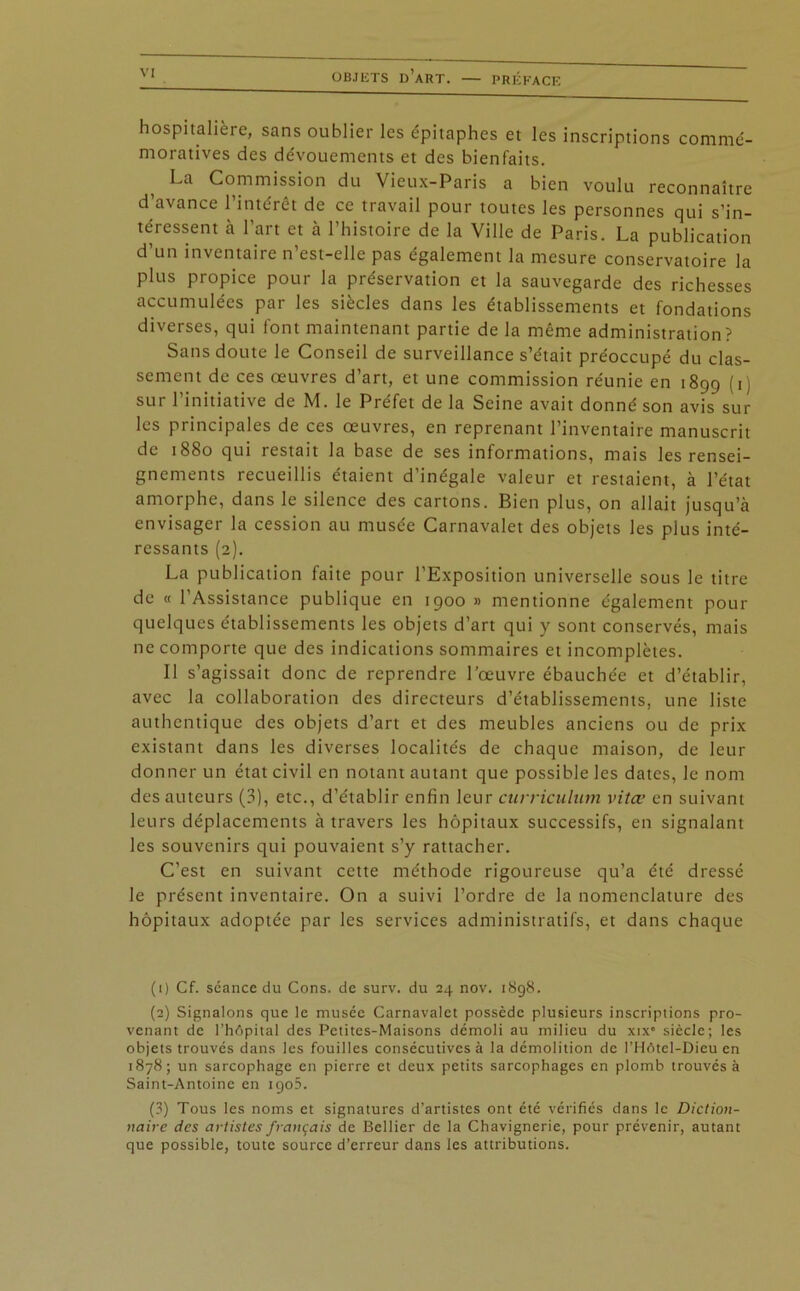 VI OBJETS D'ART. — PRÉFACE

hospitalière, sans oublier les épitaphes et les inscriptions commémoratives des dévouements et des bienfaits.

La Commission du Vieux-Paris a bien voulu reconnaître d'avance l'intérêt de ce travail pour toutes les personnes qui s'intéressent à l'art et à l'histoire de la Ville de Paris. La publication d'un inventaire n'est-elle pas également la mesure conservatoire la plus propice pour la préservation et la sauvegarde des richesses accumulées par les siècles dans les établissements et fondations diverses, qui font maintenant partie de la même administration?

Sans doute le Conseil de surveillance s'était préoccupé du classement de ces œuvres d'art, et une commission réunie en 1899 (1) sur l'initiative de M. le Préfet de la Seine avait donné son avis sur les principales de ces œuvres, en reprenant l'inventaire manuscrit de 1880 qui restait la base de ses informations, mais les renseignements recueillis étaient d'inégale valeur et restaient, à l'état amorphe, dans le silence des cartons. Bien plus, on allait jusqu'à envisager la cession au musée Carnavalet des objets les plus intéressants (2).

La publication faite pour l'Exposition universelle sous le titre de « l'Assistance publique en 1900 » mentionne également pour quelques établissements les objets d'art qui y sont conservés, mais ne comporte que des indications sommaires et incomplètes.

Il s'agissait donc de reprendre l'œuvre ébauchée et d'établir, avec la collaboration des directeurs d'établissements, une liste authentique des objets d'art et des meubles anciens ou de prix existant dans les diverses localités de chaque maison, de leur donner un état civil en notant autant que possible les dates, le nom des auteurs (3), etc., d'établir enfin leur curriculum vitæ en suivant leurs déplacements à travers les hôpitaux successifs, en signalant les souvenirs qui pouvaient s'y rattacher.

C'est en suivant cette méthode rigoureuse qu'a été dressé le présent inventaire. On a suivi l'ordre de la nomenclature des hôpitaux adoptée par les services administratifs, et dans chaque

(1) Cf. séance du Cons. de surv. du 24 nov. 1898.

(2) Signalons que le musée Carnavalet possède plusieurs inscriptions provenant de l'hôpital des Petites-Maisons démoli au milieu du XIXe siècle; les objets trouvés dans les fouilles consécutives à la démolition de l'Hôtel-Dieu en 1878; un sarcophage en pierre et deux petits sarcophages en plomb trouvés à Saint-Antoine en 1905.

(3) Tous les noms et signatures d'artistes ont été vérifiés dans le Dictionnaire des artistes français de Bellier de la Chavignerie, pour prévenir, autant que possible, toute source d'erreur dans les attributions.